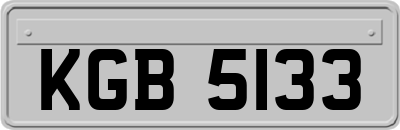 KGB 5133